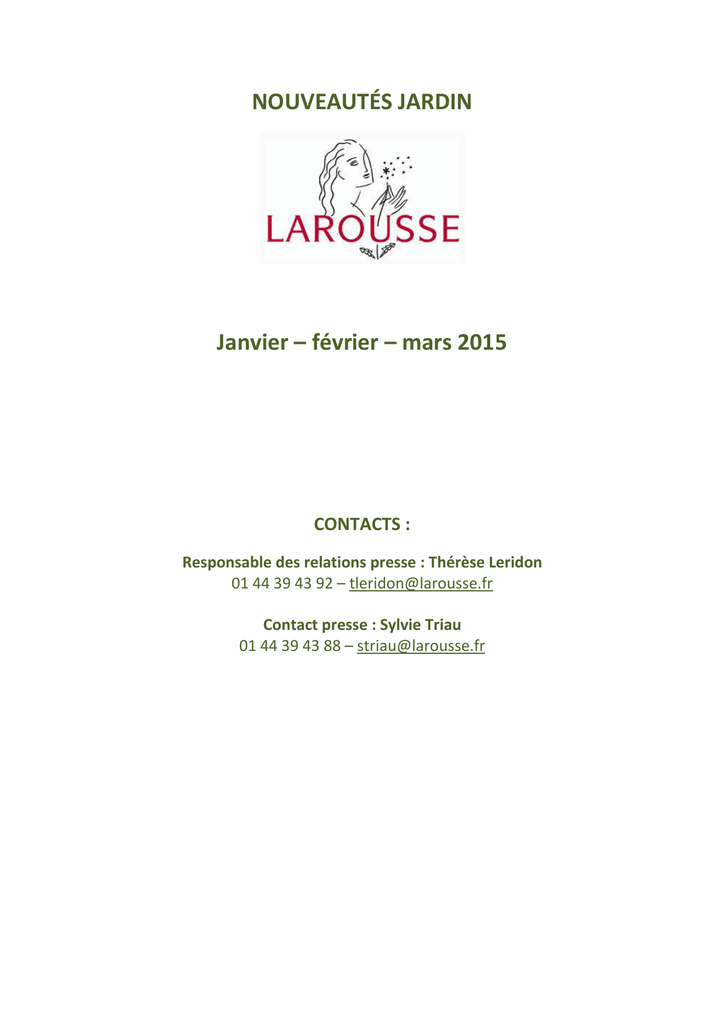 NOUVEAUTÉS JARDIN

LAROUSSE

Janvier – février – mars 2015

CONTACTS :

Responsable des relations presse : Thérèse Leridon
01 44 39 43 92 – tleridon@larousse.fr

Contact presse : Sylvie Triau
01 44 39 43 88 – striau@larousse.fr